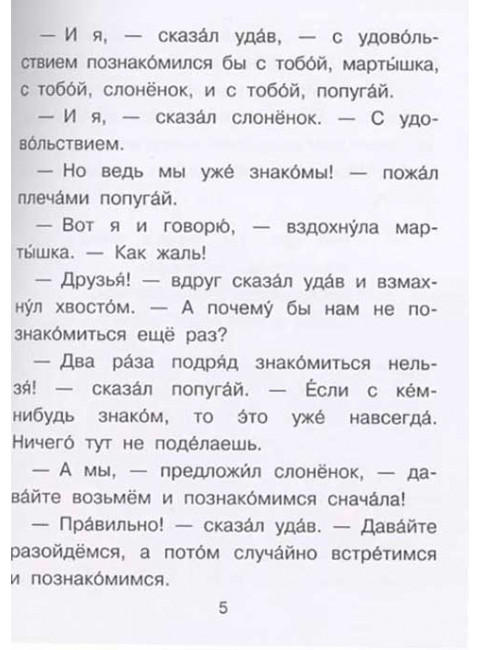 — И я, — сказа́л уда́в, — с удово́льствием познако́мился бы с тобо́й, марты́шка, с тобо́й, слонёнок, и с тобо́й, попуга́й.

— И я, — сказа́л слонёнок. — С удово́льствием.

— Но ведь мы уже́ знако́мы! — пожа́л плеча́ми попуга́й.

— Вот я и говорю́, — вздохну́ла марты́шка. — Как жаль!

— Друзья́! — вдруг сказа́л уда́в и взмахну́л хвосто́м. — А почему́ бы нам не познако́миться ещё раз?

— Два ра́за подря́д знако́миться нельзя́! — сказа́л попуга́й. — Е́сли с ке́м-нибудь знако́м, то э́то уже́ навсегда́. Ничего́ тут не поде́лаешь.

— А мы, — предложи́л слонёнок, — дава́йте возьмём и познако́мимся снача́ла!

— Пра́вильно! — сказа́л уда́в. — Дава́йте разойдёмся, а пото́м случа́йно встре́тимся и познако́мимся.

5